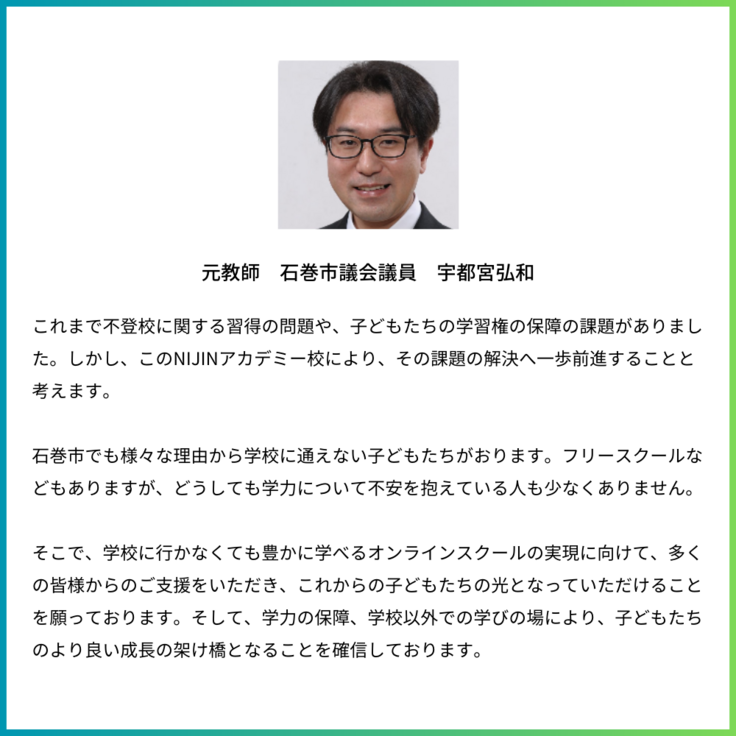 元教師　石巻市議会議員　宇都宮弘和

これまで不登校に関する習得の問題や、子どもたちの学習権の保障の課題がありました。しかし、このNIJINアカデミー校により、その課題の解決へ一歩前進することと考えます。

石巻市でも様々な理由から学校に通えない子どもたちがおります。フリースクールなどもありますが、どうしても学力について不安を抱えている人も少なくありません。

そこで、学校に行かなくても豊かに学べるオンラインスクールの実現に向けて、多くの皆様からのご支援をいただき、これからの子どもたちの光となっていただけることを願っております。そして、学力の保障、学校以外での学びの場により、子どもたちのより良い成長の架け橋となることを確信しております。